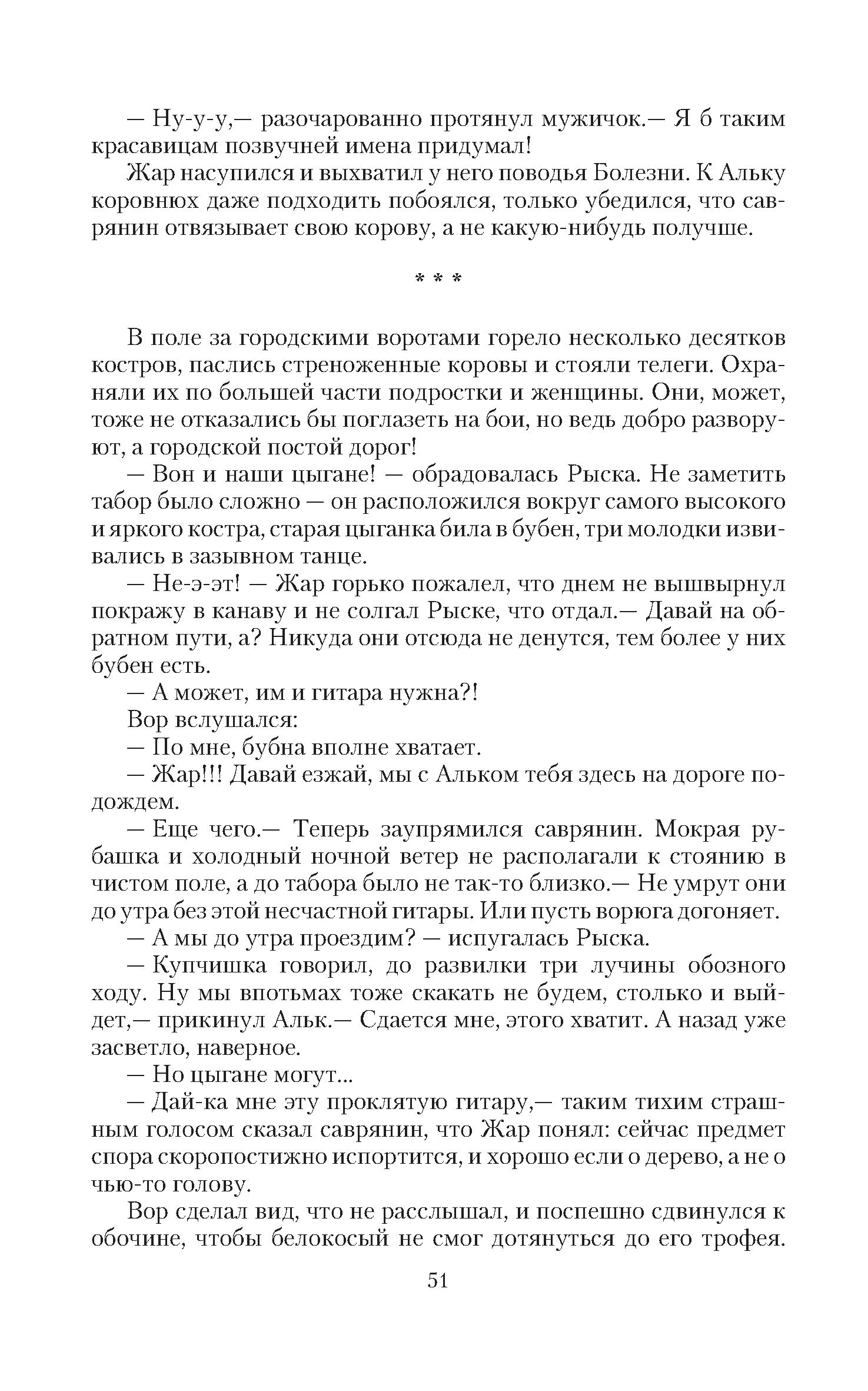 — Ну-у-у,— разочарованно протянул мужичок.— Я б таким красавицам позвучней имена придумал!

Жар насупился и выхватил у него поводья Болезни. К Альку коровнюх даже подходить побоялся, только убедился, что саврянин отвязывает свою корову, а не какую-нибудь получше.

* * *

В поле за городскими воротами горело несколько десятков костров, паслись стреноженные коровы и стояли телеги. Охраняли их по большей части подростки и женщины. Они, может, тоже не отказались бы поглазеть на бои, но ведь добро разворуют, а городской постой дорог!

— Вон и наши цыгане! — обрадовалась Рыска. Не заметить табор было сложно — он расположился вокруг самого высокого и яркого костра, старая цыганка била в бубен, три молодки извивались в зазывном танце.

— Не-э-эт! — Жар горько пожалел, что днем не вышвырнул покражу в канаву и не солгал Рыске, что отдал.— Давай на обратном пути, а? Никуда они отсюда не денутся, тем более у них бубен есть.

— А может, им и гитара нужна?!

Вор вслушался:

— По мне, бубна вполне хватает.

— Жар!!! Давай езжай, мы с Альком тебя здесь на дороге подождем.

— Еще чего.— Теперь заупрямился саврянин. Мокрая рубашка и холодный ночной ветер не располагали к стоянию в чистом поле, а до табора было не так-то близко.— Не умрут они до утра без этой несчастной гитары. Или пусть ворюга догоняет.

— А мы до утра проездим? — испугалась Рыска.

— Купчишка говорил, до развилки три лучины обозного ходу. Ну мы впотьмах тоже скакать не будем, столько и выйдет,— прикинул Альк.— Сдается мне, этого хватит. А назад уже засветло, наверное.

— Но цыгане могут...

— Дай-ка мне эту проклятую гитару,— таким тихим страшным голосом сказал саврянин, что Жар понял: сейчас предмет спора скоропостижно испортится, и хорошо если о дерево, а не о чью-то голову.

Вор сделал вид, что не расслышал, и поспешно сдвинулся к обочине, чтобы белокосый не смог дотянуться до его трофея.

51